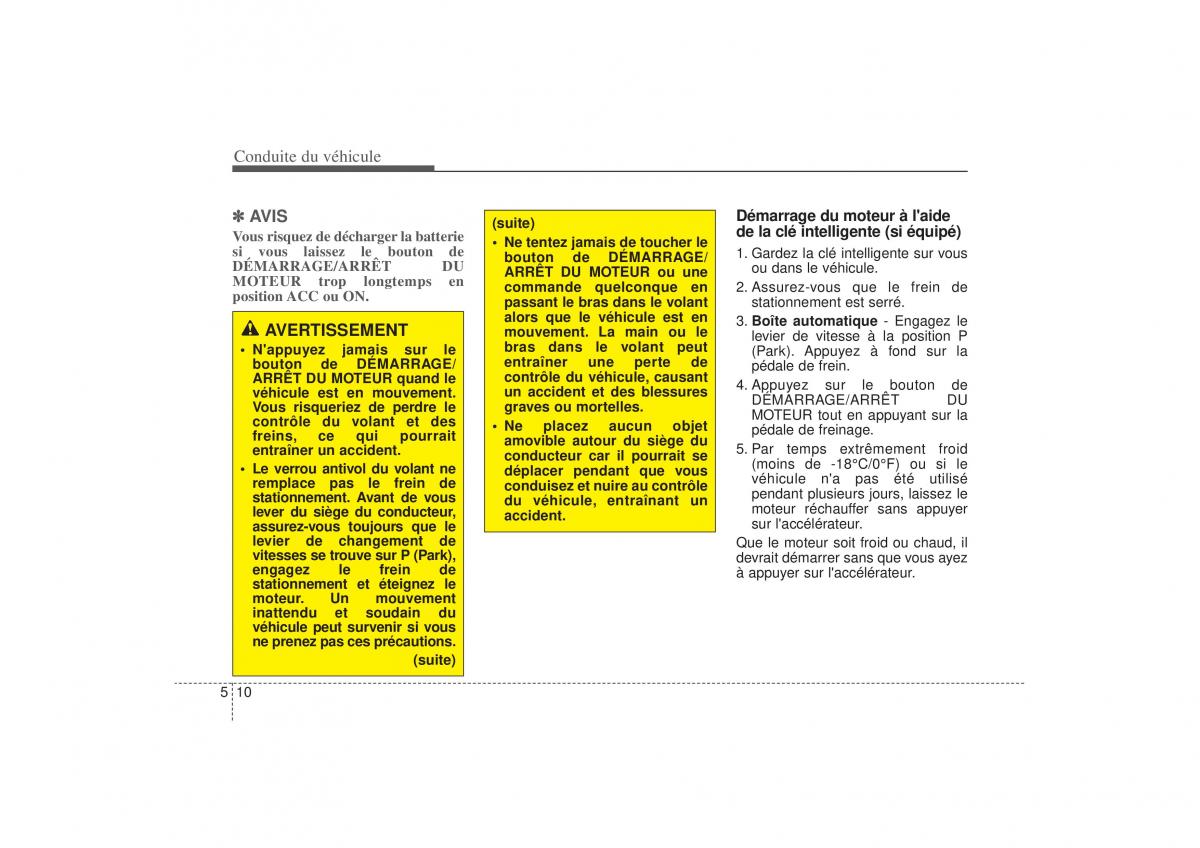 Conduite du véhicule

✽ AVIS
Vous risquez de décharger la batterie si vous laissez le bouton de DÉMARRAGE/ARRÊT DU MOTEUR trop longtemps en position ACC ou ON.

AVERTISSEMENT
• N'appuyez jamais sur le bouton de DÉMARRAGE/ ARRÊT DU MOTEUR quand le véhicule est en mouvement. Vous risqueriez de perdre le contrôle du volant et des freins, ce qui pourrait entraîner un accident.
• Le verrou antivol du volant ne remplace pas le frein de stationnement. Avant de vous lever du siège du conducteur, assurez-vous toujours que le levier de changement de vitesses se trouve sur P (Park), engagez le frein de stationnement et éteignez le moteur. Un mouvement inattendu et soudain du véhicule peut survenir si vous ne prenez pas ces précautions.
(suite)

(suite)
• Ne tentez jamais de toucher le bouton de DÉMARRAGE/ ARRÊT DU MOTEUR ou une commande quelconque en passant le bras dans le volant alors que le véhicule est en mouvement. La main ou le bras dans le volant peut entraîner une perte de contrôle du véhicule, causant un accident et des blessures graves ou mortelles.
• Ne placez aucun objet amovible autour du siège du conducteur car il pourrait se déplacer pendant que vous conduisez et nuire au contrôle du véhicule, entraînant un accident.

Démarrage du moteur à l'aide de la clé intelligente (si équipé)
1. Gardez la clé intelligente sur vous ou dans le véhicule.
2. Assurez-vous que le frein de stationnement est serré.
3. Boîte automatique - Engagez le levier de vitesse à la position P (Park). Appuyez à fond sur la pédale de frein.
4. Appuyez sur le bouton de DÉMARRAGE/ARRÊT DU MOTEUR tout en appuyant sur la pédale de freinage.
5. Par temps extrêmement froid (moins de -18°C/0°F) ou si le véhicule n'a pas été utilisé pendant plusieurs jours, laissez le moteur réchauffer sans appuyer sur l'accélérateur.
Que le moteur soit froid ou chaud, il devrait démarrer sans que vous ayez à appuyer sur l'accélérateur.

5 10